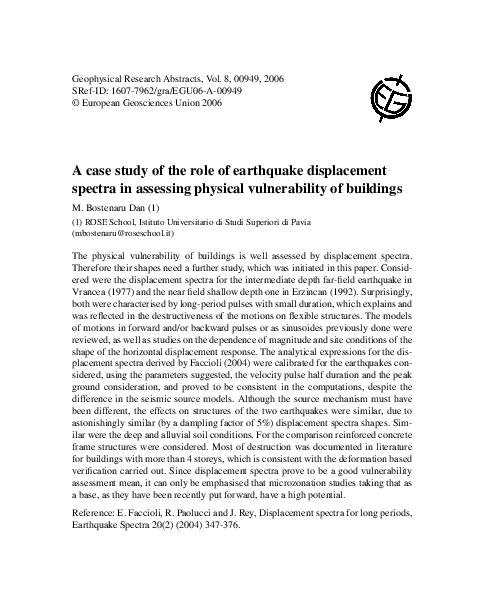 Geophysical Research Abstracts, Vol. 8, 00949, 2006
SRef-ID: 1607-7962/gra/EGU06-A-00949
© European Geosciences Union 2006

EGU

A case study of the role of earthquake displacement spectra in assessing physical vulnerability of buildings

M. Bostenaru Dan (1)

(1) ROSE School, Istituto Universitario di Studi Superiori di Pavia (mbostenaru@roseschool.it)

The physical vulnerability of buildings is well assessed by displacement spectra. Therefore their shapes need a further study, which was initiated in this paper. Considered were the displacement spectra for the intermediate depth far-field earthquake in Vrancea (1977) and the near field shallow depth one in Erzincan (1992). Surprisingly, both were characterised by long-period pulses with small duration, which explains and was reflected in the destructiveness of the motions on flexible structures. The models of motions in forward and/or backward pulses or as sinusoides previously done were reviewed, as well as studies on the dependence of magnitude and site conditions of the shape of the horizontal displacement response. The analytical expressions for the displacement spectra derived by Faccioli (2004) were calibrated for the earthquakes considered, using the parameters suggested, the velocity pulse half duration and the peak ground consideration, and proved to be consistent in the computations, despite the difference in the seismic source models. Although the source mechanism must have been different, the effects on structures of the two earthquakes were similar, due to astonishingly similar (by a dampling factor of 5%) displacement spectra shapes. Similar were the deep and alluvial soil conditions. For the comparison reinforced concrete frame structures were considered. Most of destruction was documented in literature for buildings with more than 4 storeys, which is consistent with the deformation based verification carried out. Since displacement spectra prove to be a good vulnerability assessment mean, it can only be emphasised that microzonation studies taking that as a base, as they have been recently put forward, have a high potential.

Reference: E. Faccioli, R. Paolucci and J. Rey, Displacement spectra for long periods, Earthquake Spectra 20(2) (2004) 347-376.